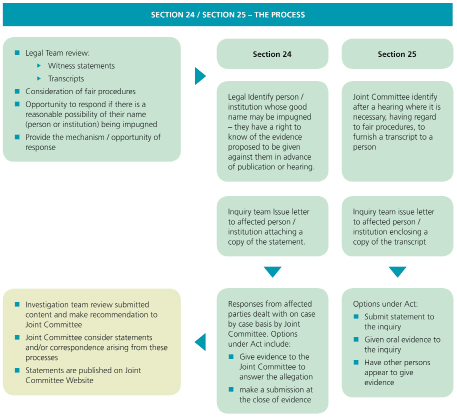 SECTION 24 / SECTION 25 – THE PROCESS

- Legal Team review:
  - Witness statements
  - Transcripts
- Consideration of fair procedures
- Opportunity to respond if there is a reasonable possibility of their name (person or institution) being impugned
- Provide the mechanism / opportunity of response

Section 24

Legal Identify person / institution whose good name may be impugned – they have a right to know of the evidence proposed to be given against them in advance of publication or hearing.

Inquiry team Issue letter to affected person / institution attaching a copy of the statement.

Responses from affected parties dealt with on case by case basis by Joint Committee. Options under Act include:
- Give evidence to the Joint Committee to answer the allegation
- make a submission at the close of evidence

Section 25

Joint Committee identify after a hearing where it is necessary, having regard to fair procedures, to furnish a transcript to a person

Inquiry team issue letter to affected person / institution enclosing a copy of the transcript

Options under Act:
- Submit statement to the inquiry
- Given oral evidence to the inquiry
- Have other persons appear to give evidence

- Investigation team review submitted content and make recommendation to Joint Committee
- Joint Committee consider statements and/or correspondence arising from these processes
- Statements are published on Joint Committee Website